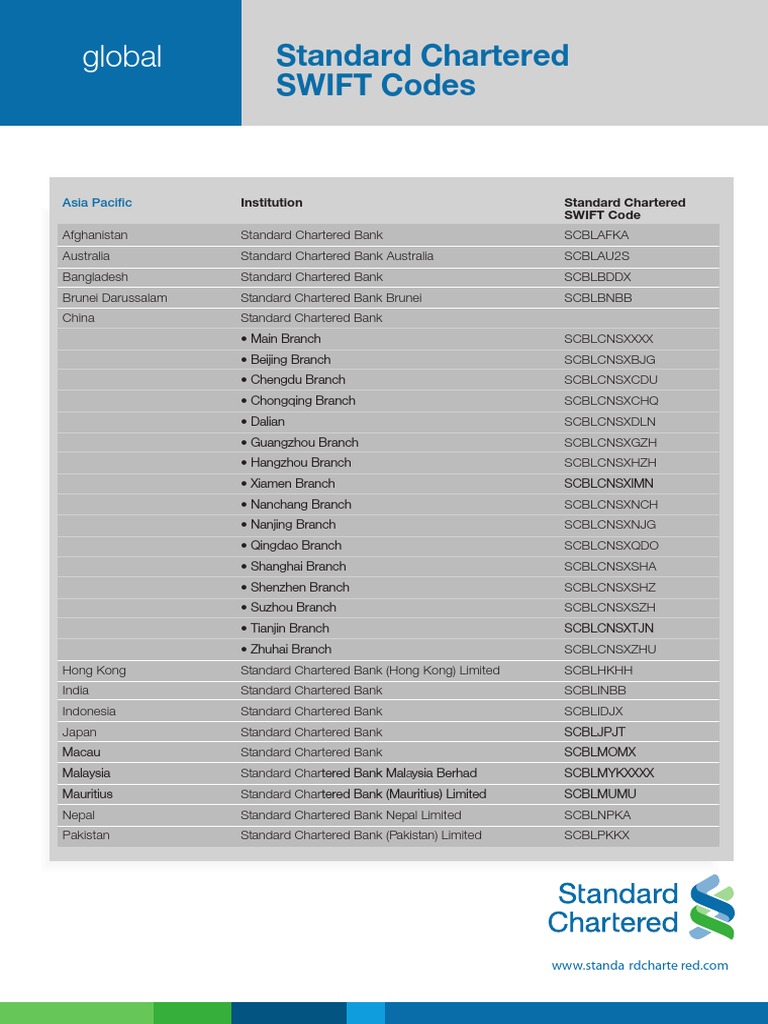 global

Standard Chartered SWIFT Codes

| Asia Pacific | Institution | Standard Chartered SWIFT Code |
|---|---|---|
| Afghanistan | Standard Chartered Bank | SCBLAFKA |
| Australia | Standard Chartered Bank Australia | SCBLAU2S |
| Bangladesh | Standard Chartered Bank | SCBLBDDX |
| Brunei Darussalam | Standard Chartered Bank Brunei | SCBLBNBB |
| China | Standard Chartered Bank | |
| | • Main Branch | SCBLCNSXXXX |
| | • Beijing Branch | SCBLCNSXBJG |
| | • Chengdu Branch | SCBLCNSXCDU |
| | • Chongqing Branch | SCBLCNSXCHQ |
| | • Dalian | SCBLCNSXDLN |
| | • Guangzhou Branch | SCBLCNSXGZH |
| | • Hangzhou Branch | SCBLCNSXHZH |
| | • Xiamen Branch | SCBLCNSXIMN |
| | • Nanchang Branch | SCBLCNSXNCH |
| | • Nanjing Branch | SCBLCNSXNJG |
| | • Qingdao Branch | SCBLCNSXQDO |
| | • Shanghai Branch | SCBLCNSXSHA |
| | • Shenzhen Branch | SCBLCNSXSHZ |
| | • Suzhou Branch | SCBLCNSXSZH |
| | • Tianjin Branch | SCBLCNSXTJN |
| | • Zhuhai Branch | SCBLCNSXZHU |
| Hong Kong | Standard Chartered Bank (Hong Kong) Limited | SCBLHKHH |
| India | Standard Chartered Bank | SCBLINBB |
| Indonesia | Standard Chartered Bank | SCBLIDJX |
| Japan | Standard Chartered Bank | SCBLJPJT |
| Macau | Standard Chartered Bank | SCBLMOMX |
| Malaysia | Standard Chartered Bank Malaysia Berhad | SCBLMYKXXXX |
| Mauritius | Standard Chartered Bank (Mauritius) Limited | SCBLMUMU |
| Nepal | Standard Chartered Bank Nepal Limited | SCBLNPKA |
| Pakistan | Standard Chartered Bank (Pakistan) Limited | SCBLPKKX |

Standard Chartered

www.standa rdcharte red.com